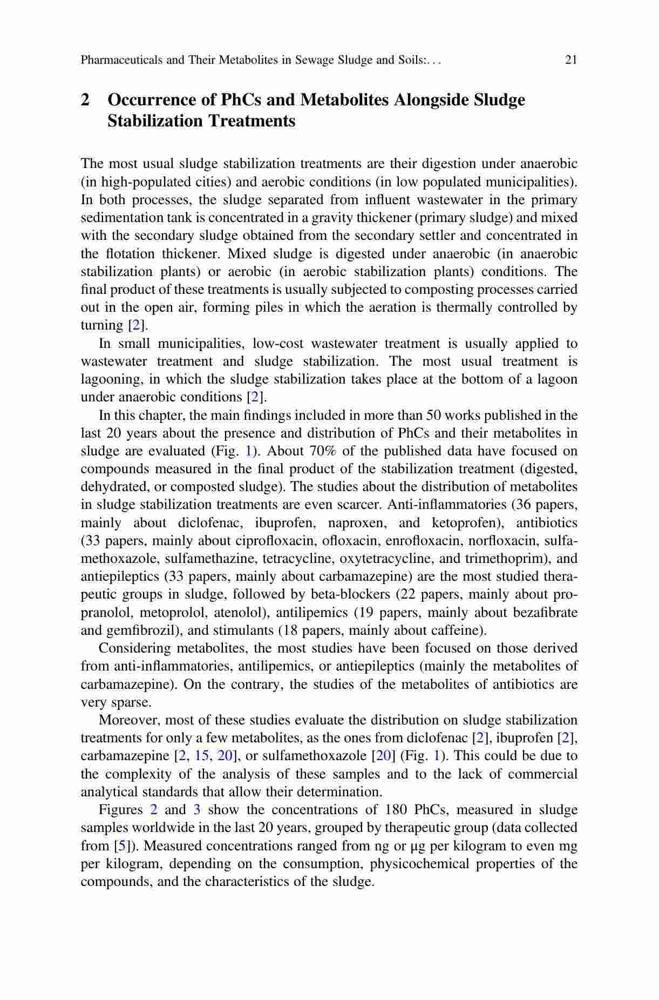 Pharmaceuticals and Their Metabolites in Sewage Sludge and Soils:. . .

21

2 Occurrence of PhCs and Metabolites Alongside Sludge Stabilization Treatments

The most usual sludge stabilization treatments are their digestion under anaerobic (in high-populated cities) and aerobic conditions (in low populated municipalities). In both processes, the sludge separated from influent wastewater in the primary sedimentation tank is concentrated in a gravity thickener (primary sludge) and mixed with the secondary sludge obtained from the secondary settler and concentrated in the flotation thickener. Mixed sludge is digested under anaerobic (in anaerobic stabilization plants) or aerobic (in aerobic stabilization plants) conditions. The final product of these treatments is usually subjected to composting processes carried out in the open air, forming piles in which the aeration is thermally controlled by turning [2].

In small municipalities, low-cost wastewater treatment is usually applied to wastewater treatment and sludge stabilization. The most usual treatment is lagooning, in which the sludge stabilization takes place at the bottom of a lagoon under anaerobic conditions [2].

In this chapter, the main findings included in more than 50 works published in the last 20 years about the presence and distribution of PhCs and their metabolites in sludge are evaluated (Fig. 1). About 70% of the published data have focused on compounds measured in the final product of the stabilization treatment (digested, dehydrated, or composted sludge). The studies about the distribution of metabolites in sludge stabilization treatments are even scarcer. Anti-inflammatories (36 papers, mainly about diclofenac, ibuprofen, naproxen, and ketoprofen), antibiotics (33 papers, mainly about ciprofloxacin, ofloxacin, enrofloxacin, norfloxacin, sulfamethoxazole, sulfamethazine, tetracycline, oxytetracycline, and trimethoprim), and antiepileptics (33 papers, mainly about carbamazepine) are the most studied therapeutic groups in sludge, followed by beta-blockers (22 papers, mainly about propranolol, metoprolol, atenolol), antilipemics (19 papers, mainly about bezafibrate and gemfibrozil), and stimulants (18 papers, mainly about caffeine).

Considering metabolites, the most studies have been focused on those derived from anti-inflammatories, antilipemics, or antiepileptics (mainly the metabolites of carbamazepine). On the contrary, the studies of the metabolites of antibiotics are very sparse.

Moreover, most of these studies evaluate the distribution on sludge stabilization treatments for only a few metabolites, as the ones from diclofenac [2], ibuprofen [2], carbamazepine [2, 15, 20], or sulfamethoxazole [20] (Fig. 1). This could be due to the complexity of the analysis of these samples and to the lack of commercial analytical standards that allow their determination.

Figures 2 and 3 show the concentrations of 180 PhCs, measured in sludge samples worldwide in the last 20 years, grouped by therapeutic group (data collected from [5]). Measured concentrations ranged from ng or μg per kilogram to even mg per kilogram, depending on the consumption, physicochemical properties of the compounds, and the characteristics of the sludge.